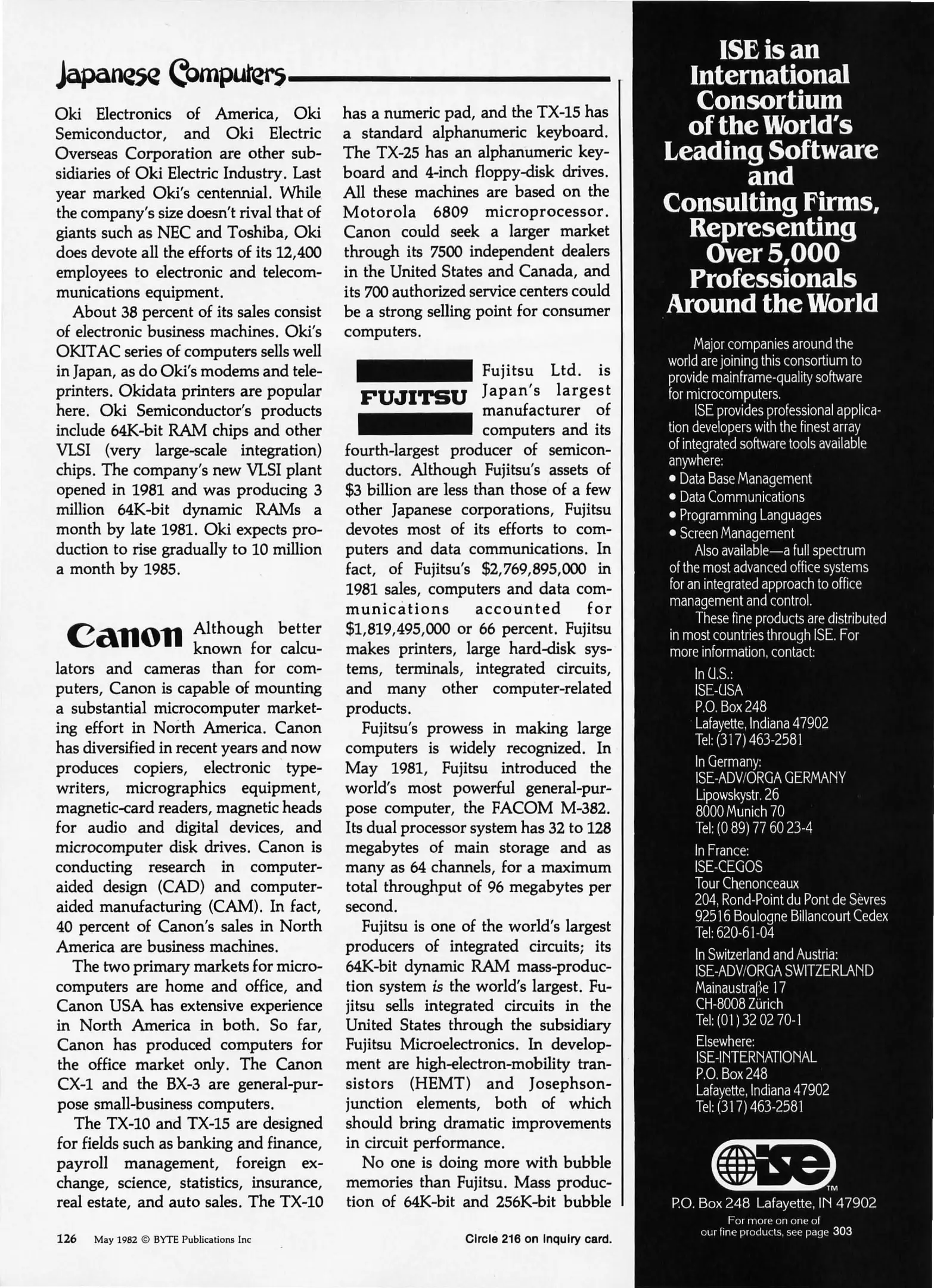 Japanese Computers

Oki Electronics of America, Oki Semiconductor, and Oki Electric Overseas Corporation are other subsidiaries of Oki Electric Industry. Last year marked Oki's centennial. While the company's size doesn't rival that of giants such as NEC and Toshiba, Oki does devote all the efforts of its 12,400 employees to electronic and telecommunications equipment.

About 38 percent of its sales consist of electronic business machines. Oki's OKITAC series of computers sells well in Japan, as do Oki's modems and teleprinters. Okidata printers are popular here. Oki Semiconductor's products include 64K-bit RAM chips and other VLSI (very large-scale integration) chips. The company's new VLSI plant opened in 1981 and was producing 3 million 64K-bit dynamic RAMs a month by late 1981. Oki expects production to rise gradually to 10 million a month by 1985.

Canon Although better known for calculators and cameras than for computers, Canon is capable of mounting a substantial microcomputer marketing effort in North America. Canon has diversified in recent years and now produces copiers, electronic typewriters, micrographics equipment, magnetic-card readers, magnetic heads for audio and digital devices, and microcomputer disk drives. Canon is conducting research in computer-aided design (CAD) and computer-aided manufacturing (CAM). In fact, 40 percent of Canon's sales in North America are business machines.

The two primary markets for microcomputers are home and office, and Canon USA has extensive experience in North America in both. So far, Canon has produced computers for the office market only. The Canon CX-1 and the BX-3 are general-purpose small-business computers.

The TX-10 and TX-15 are designed for fields such as banking and finance, payroll management, foreign exchange, science, statistics, insurance, real estate, and auto sales. The TX-10 has a numeric pad, and the TX-15 has a standard alphanumeric keyboard. The TX-25 has an alphanumeric keyboard and 4-inch floppy-disk drives. All these machines are based on the Motorola 6809 microprocessor. Canon could seek a larger market through its 7500 independent dealers in the United States and Canada, and its 700 authorized service centers could be a strong selling point for consumer computers.

FUJITSU Fujitsu Ltd. is Japan's largest manufacturer of computers and its fourth-largest producer of semiconductors. Although Fujitsu's assets of $3 billion are less than those of a few other Japanese corporations, Fujitsu devotes most of its efforts to computers and data communications. In fact, of Fujitsu's $2,769,895,000 in 1981 sales, computers and data communications accounted for $1,819,495,000 or 66 percent. Fujitsu makes printers, large hard-disk systems, terminals, integrated circuits, and many other computer-related products.

Fujitsu's prowess in making large computers is widely recognized. In May 1981, Fujitsu introduced the world's most powerful general-purpose computer, the FACOM M-382. Its dual processor system has 32 to 128 megabytes of main storage and as many as 64 channels, for a maximum total throughput of 96 megabytes per second.

Fujitsu is one of the world's largest producers of integrated circuits; its 64K-bit dynamic RAM mass-production system is the world's largest. Fujitsu sells integrated circuits in the United States through the subsidiary Fujitsu Microelectronics. In development are high-electron-mobility transistors (HEMT) and Josephson-junction elements, both of which should bring dramatic improvements in circuit performance.

No one is doing more with bubble memories than Fujitsu. Mass production of 64K-bit and 256K-bit bubble

126 May 1982 © BYTE Publications Inc

Circle 216 on inquiry card.

ISE is an International Consortium of the World's Leading Software and Consulting Firms, Representing Over 5,000 Professionals Around the World

Major companies around the world are joining this consortium to provide mainframe-quality software for microcomputers.

ISE provides professional application developers with the finest array of integrated software tools available anywhere:
• Data Base Management
• Data Communications
• Programming Languages
• Screen Management

Also available—a full spectrum of the most advanced office systems for an integrated approach to office management and control.

These fine products are distributed in most countries through ISE. For more information, contact:

In U.S.:
ISE-USA
P.O. Box 248
Lafayette, Indiana 47902
Tel: (317) 463-2581

In Germany:
ISE-ADV/ORGA GERMANY
Lipowskystr. 26
8000 Munich 70
Tel: (0 89) 77 60 23-4

In France:
ISE-CEGOS
Tour Chenonceaux
204, Rond-Point du Pont de Sèvres
92516 Boulogne Billancourt Cedex
Tel: 620-61-04

In Switzerland and Austria:
ISE-ADV/ORGA SWITZERLAND
Mainaustraße 17
CH-8008 Zürich
Tel: (01) 32 02 70-1

Elsewhere:
ISE-INTERNATIONAL
P.O. Box 248
Lafayette, Indiana 47902
Tel: (317) 463-2581

ise TM

P.O. Box 248 Lafayette, IN 47902

For more on one of our fine products, see page 303